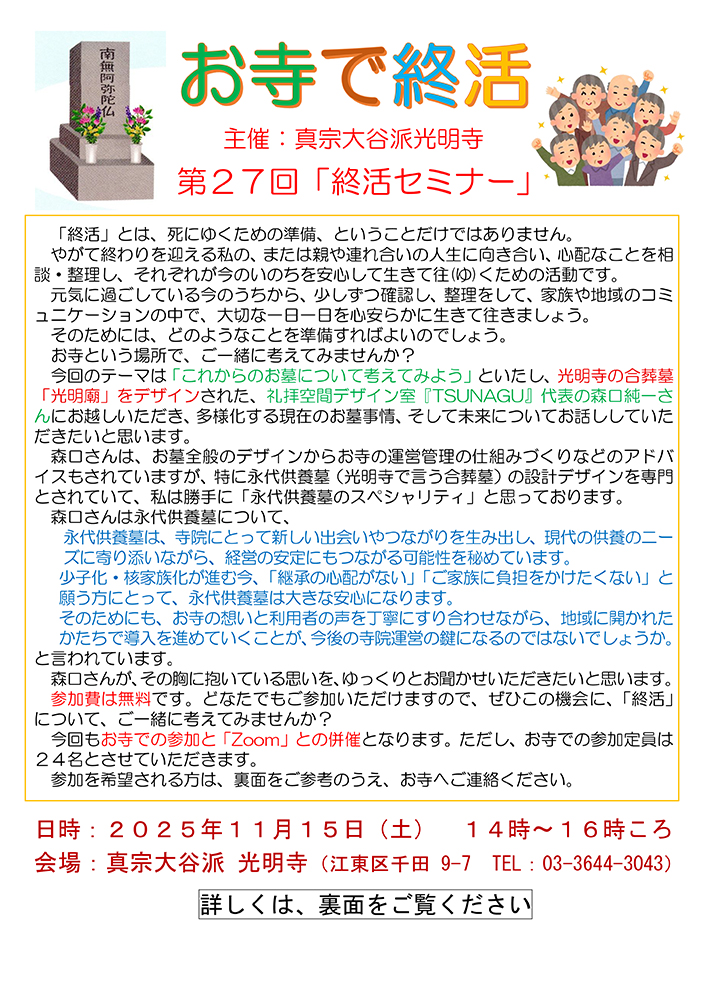 南無阿弥陀仏

お寺で終活

主催：真宗大谷派光明寺

第２７回「終活セミナー」

「終活」とは、死にゆくための準備、ということだけではありません。

やがて終わりを迎える私の、または親や連れ合いの人生に向き合い、心配なことを相談・整理し、それぞれが今のいのちを安心して生きて往(ゆ)くための活動です。

元気に過ごしている今のうちから、少しずつ確認し、整理をして、家族や地域のコミュニケーションの中で、大切な一日一日を心安らかに生きて往きましょう。

そのためには、どのようなことを準備すればよいのでしょう。

お寺という場所で、ご一緒に考えてみませんか？

今回のテーマは「これからのお墓について考えてみよう」といたし、光明寺の合葬墓「光明廟」をデザインされた、礼拝空間デザイン室『TSUNAGU』代表の森口純一さんにお越しいただき、多様化する現在のお墓事情、そして未来についてお話ししていただきたいと思います。

森口さんは、お墓全般のデザインからお寺の運営管理の仕組みづくりなどのアドバイスもされていますが、特に永代供養墓（光明寺で言う合葬墓）の設計デザインを専門とされていて、私は勝手に「永代供養墓のスペシャリティ」と思っております。

森口さんは永代供養墓について、

永代供養墓は、寺院にとって新しい出会いやつながりを生み出し、現代の供養のニーズに寄り添いながら、経営の安定にもつながる可能性を秘めています。

少子化・核家族化が進む今、「継承の心配がない」「ご家族に負担をかけたくない」と願う方にとって、永代供養墓は大きな安心になります。

そのためにも、お寺の想いと利用者の声を丁寧にすり合わせながら、地域に開かれたかたちで導入を進めていくことが、今後の寺院運営の鍵になるのではないでしょうか。

と言われています。

森口さんが、その胸に抱いている思いを、ゆっくりとお聞かせいただきたいと思います。

参加費は無料です。どなたでもご参加いただけますので、ぜひこの機会に、「終活」について、ご一緒に考えてみませんか？

今回もお寺での参加と「Zoom」との併催となります。ただし、お寺での参加定員は２４名とさせていただきます。

参加を希望される方は、裏面をご参考のうえ、お寺へご連絡ください。

日時：２０２５年１１月１５日（土） １４時～１６時ころ

会場：真宗大谷派 光明寺（江東区千田 9-7 TEL：03-3644-3043）

詳しくは、裏面をご覧ください